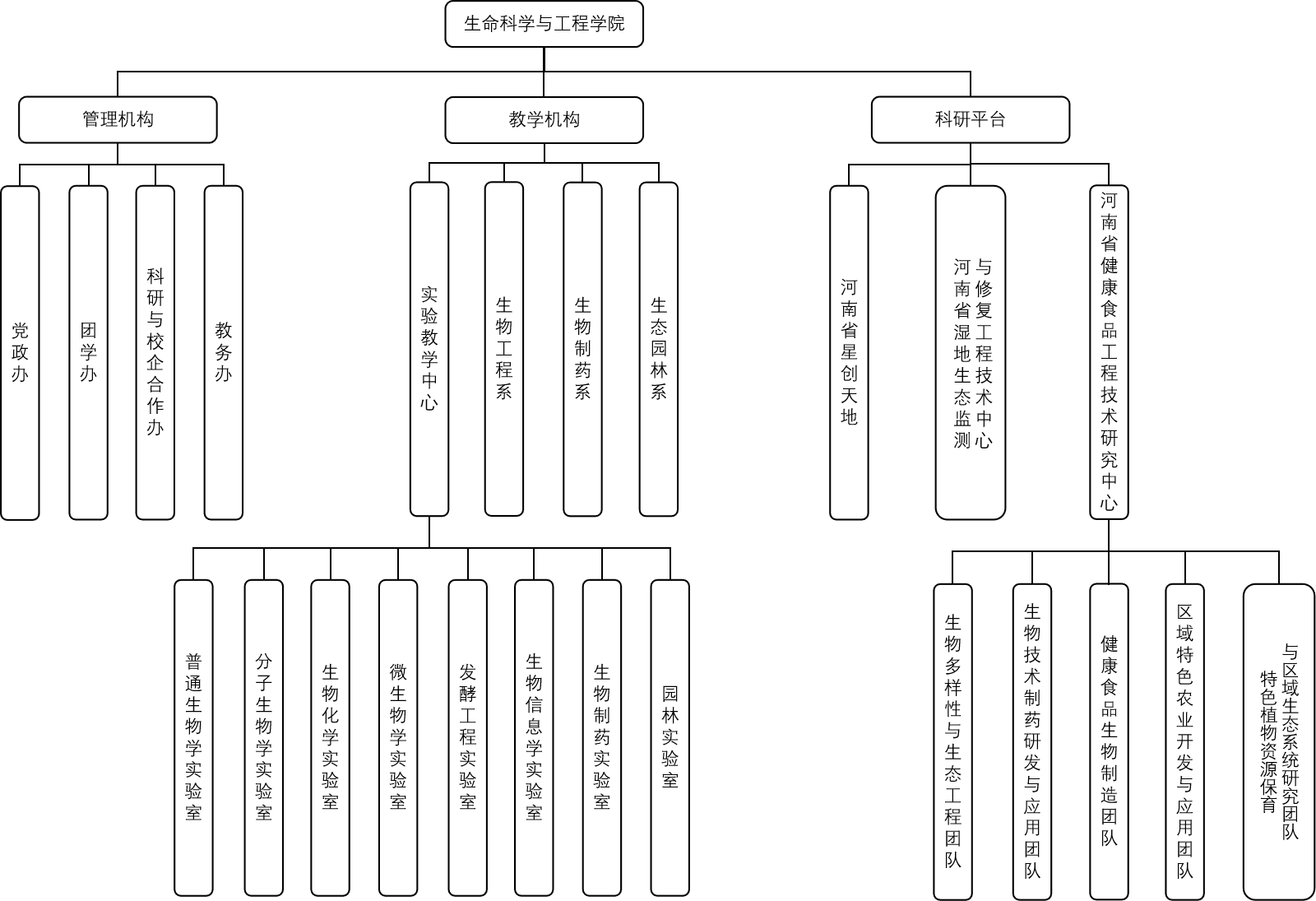 生命科学与工程学院

管理机构

教学机构

科研平台

党政办

团学办

科研与校企合作办

教务办

实验教学中心

生物工程系

生物制药系

生态园林系

河南省星创天地

河南省湿地生态监测与修复工程技术中心

河南省健康食品工程技术研究中心

普通生物学实验室

分子生物学实验室

生物化学实验室

微生物学实验室

发酵工程实验室

生物信息学实验室

生物制药实验室

园林实验室

生物多样性与生态工程团队

生物技术制药研发与应用团队

健康食品生物制造团队

区域特色农业开发与应用团队

特色植物资源保育与区域生态系统研究团队